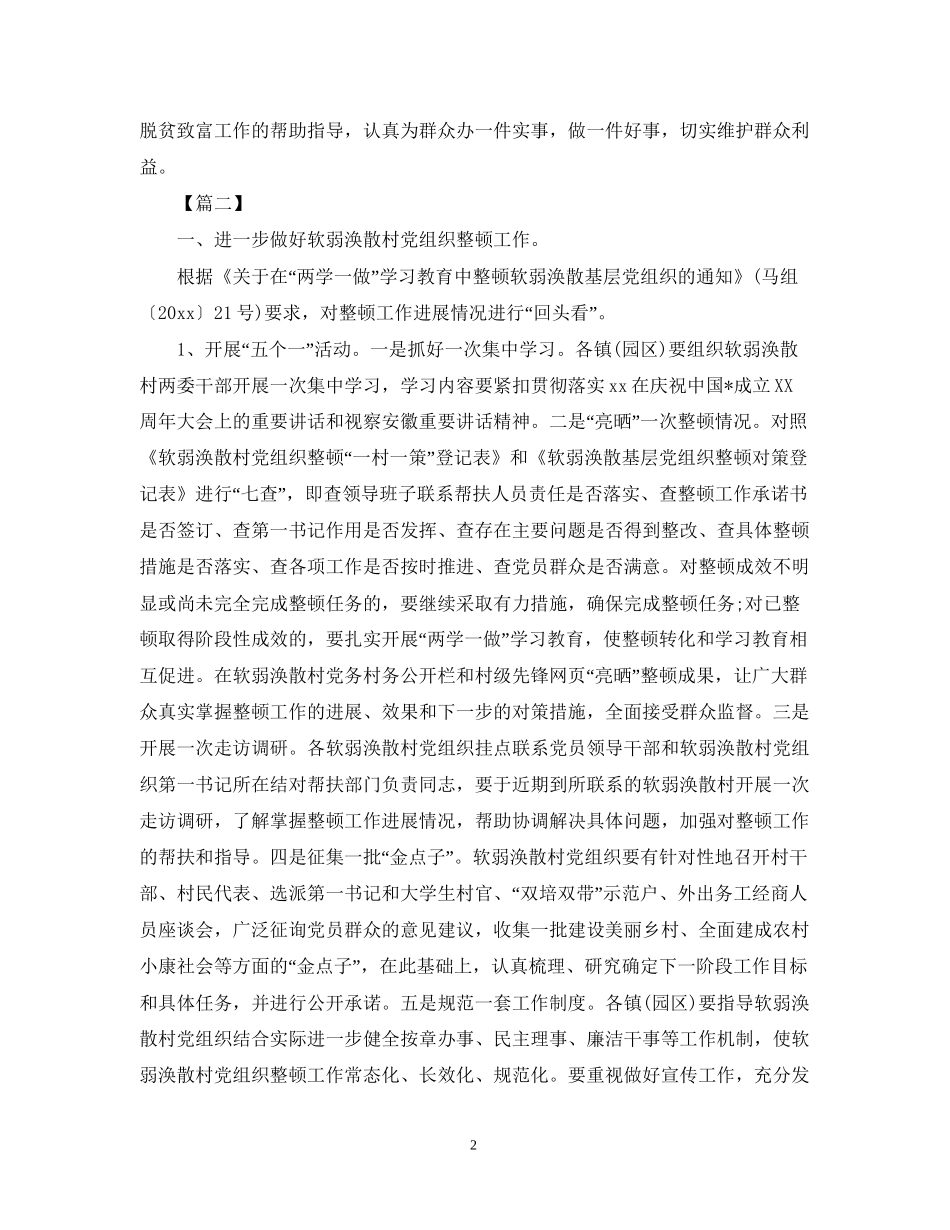 脱贫致富工作的帮助指导，认真为群众办一件实事，做一件好事，切实维护群众利益。

【篇二】

一、进一步做好软弱涣散村党组织整顿工作。

根据《关于在“两学一做”学习教育中整顿软弱涣散基层党组织的通知》(马组〔20xx〕21号)要求，对整顿工作进展情况进行“回头看”。

1、开展“五个一”活动。一是抓好一次集中学习。各镇(园区)要组织软弱涣散村两委干部开展一次集中学习，学习内容要紧扣贯彻落实xx在庆祝中国*成立XX周年大会上的重要讲话和视察安徽重要讲话精神。二是“亮晒”一次整顿情况。对照《软弱涣散村党组织整顿“一村一策”登记表》和《软弱涣散基层党组织整顿对策登记表》进行“七查”，即查领导班子联系帮扶人员责任是否落实、查整顿工作承诺书是否签订、查第一书记作用是否发挥、查存在主要问题是否得到整改、查具体整顿措施是否落实、查各项工作是否按时推进、查党员群众是否满意。对整顿成效不明显或尚未完全完成整顿任务的，要继续采取有力措施，确保完成整顿任务;对已整顿取得阶段性成效的，要扎实开展“两学一做”学习教育，使整顿转化和学习教育相互促进。在软弱涣散村党务村务公开栏和村级先锋网页“亮晒”整顿成果，让广大群众真实掌握整顿工作的进展、效果和下一步的对策措施，全面接受群众监督。三是开展一次走访调研。各软弱涣散村党组织挂点联系党员领导干部和软弱涣散村党组织第一书记所在结对帮扶部门负责同志，要于近期到所联系的软弱涣散村开展一次走访调研，了解掌握整顿工作进展情况，帮助协调解决具体问题，加强对整顿工作的帮扶和指导。四是征集一批“金点子”。软弱涣散村党组织要有针对性地召开村干部、村民代表、选派第一书记和大学生村官、“双培双带”示范户、外出务工经商人员座谈会，广泛征询党员群众的意见建议，收集一批建设美丽乡村、全面建成农村小康社会等方面的“金点子”，在此基础上，认真梳理、研究确定下一阶段工作目标和具体任务，并进行公开承诺。五是规范一套工作制度。各镇(园区)要指导软弱涣散村党组织结合实际进一步健全按章办事、民主理事、廉洁干事等工作机制，使软弱涣散村党组织整顿工作常态化、长效化、规范化。要重视做好宣传工作，充分发

2